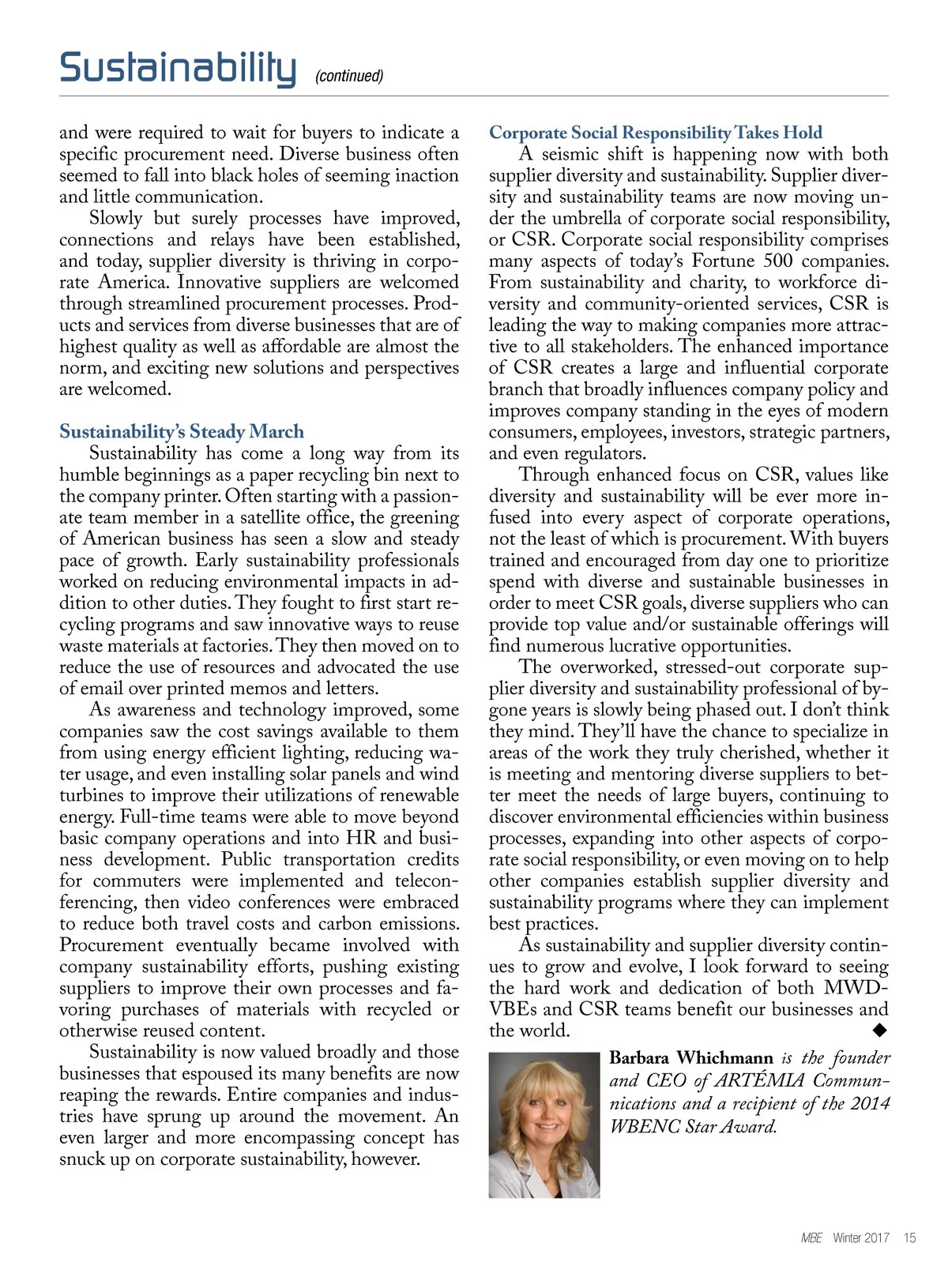 Sustainability (continued)

and were required to wait for buyers to indicate a specific procurement need. Diverse business often seemed to fall into black holes of seeming inaction and little communication.

Slowly but surely processes have improved, connections and relays have been established, and today, supplier diversity is thriving in corporate America. Innovative suppliers are welcomed through streamlined procurement processes. Products and services from diverse businesses that are of highest quality as well as affordable are almost the norm, and exciting new solutions and perspectives are welcomed.

Sustainability's Steady March

Sustainability has come a long way from its humble beginnings as a paper recycling bin next to the company printer. Often starting with a passionate team member in a satellite office, the greening of American business has seen a slow and steady pace of growth. Early sustainability professionals worked on reducing environmental impacts in addition to other duties. They fought to first start recycling programs and saw innovative ways to reuse waste materials at factories. They then moved on to reduce the use of resources and advocated the use of email over printed memos and letters.

As awareness and technology improved, some companies saw the cost savings available to them from using energy efficient lighting, reducing water usage, and even installing solar panels and wind turbines to improve their utilizations of renewable energy. Full-time teams were able to move beyond basic company operations and into HR and business development. Public transportation credits for commuters were implemented and teleconferencing, then video conferences were embraced to reduce both travel costs and carbon emissions. Procurement eventually became involved with company sustainability efforts, pushing existing suppliers to improve their own processes and favoring purchases of materials with recycled or otherwise reused content.

Sustainability is now valued broadly and those businesses that espoused its many benefits are now reaping the rewards. Entire companies and industries have sprung up around the movement. An even larger and more encompassing concept has snuck up on corporate sustainability, however.

Corporate Social Responsibility Takes Hold

A seismic shift is happening now with both supplier diversity and sustainability. Supplier diversity and sustainability teams are now moving under the umbrella of corporate social responsibility, or CSR. Corporate social responsibility comprises many aspects of today's Fortune 500 companies. From sustainability and charity, to workforce diversity and community-oriented services, CSR is leading the way to making companies more attractive to all stakeholders. The enhanced importance of CSR creates a large and influential corporate branch that broadly influences company policy and improves company standing in the eyes of modern consumers, employees, investors, strategic partners, and even regulators.

Through enhanced focus on CSR, values like diversity and sustainability will be ever more infused into every aspect of corporate operations, not the least of which is procurement. With buyers trained and encouraged from day one to prioritize spend with diverse and sustainable businesses in order to meet CSR goals, diverse suppliers who can provide top value and/or sustainable offerings will find numerous lucrative opportunities.

The overworked, stressed-out corporate supplier diversity and sustainability professional of bygone years is slowly being phased out. I don't think they mind. They'll have the chance to specialize in areas of the work they truly cherished, whether it is meeting and mentoring diverse suppliers to better meet the needs of large buyers, continuing to discover environmental efficiencies within business processes, expanding into other aspects of corporate social responsibility, or even moving on to help other companies establish supplier diversity and sustainability programs where they can implement best practices.

As sustainability and supplier diversity continues to grow and evolve, I look forward to seeing the hard work and dedication of both MWDVBEs and CSR teams benefit our businesses and the world. ◆

Barbara Whichmann is the founder and CEO of ARTÉMIA Communnications and a recipient of the 2014 WBENC Star Award.

MBE Winter 2017 15